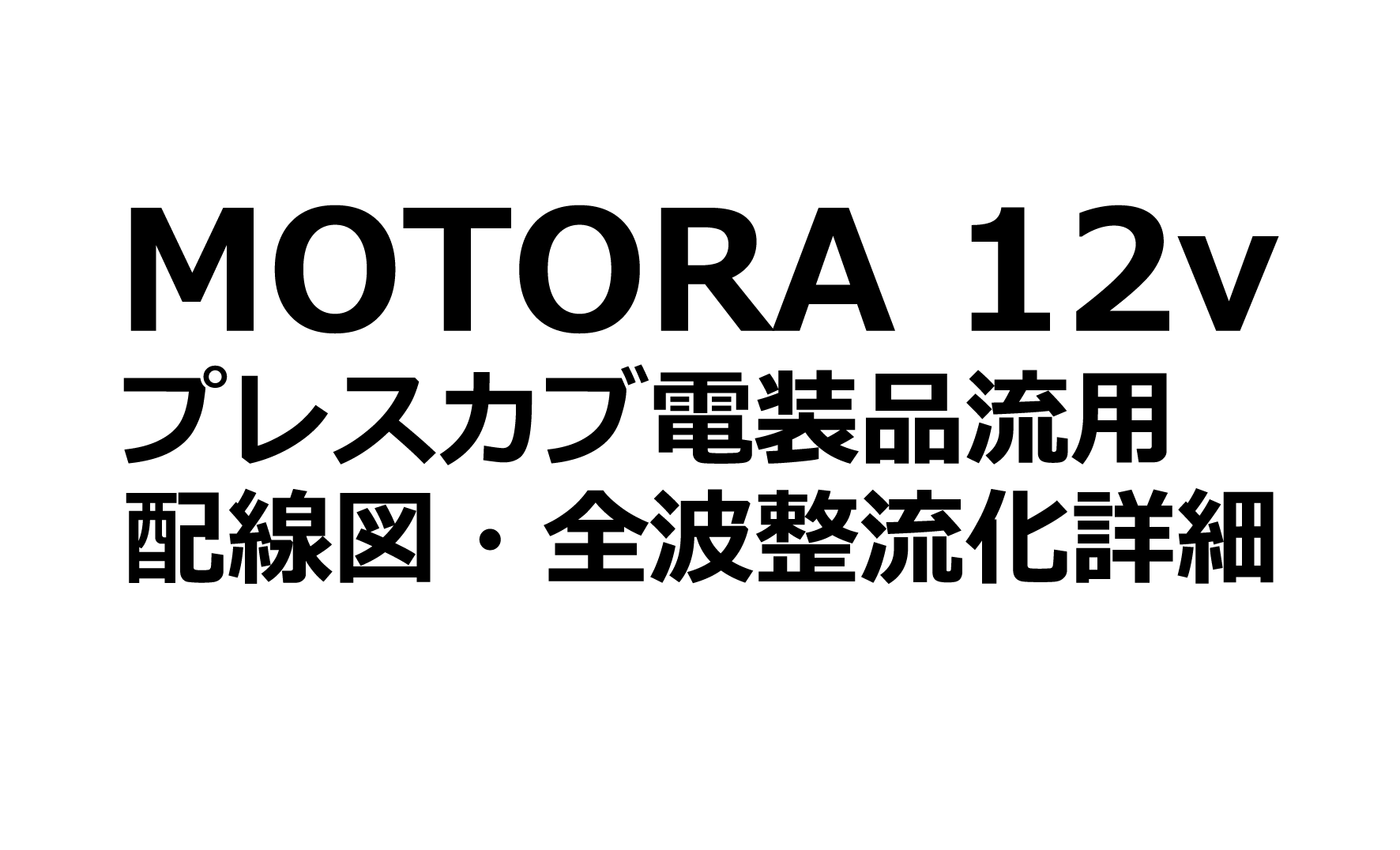 MOTORA 12v
プレスカブ電装品流用
配線図・全波整流化詳細